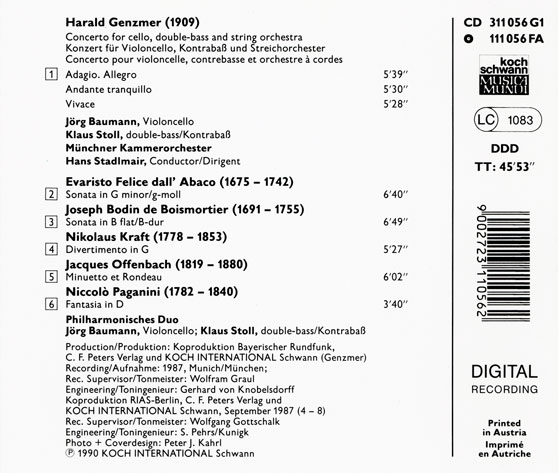 Harald Genzmer (1909)

Concerto for cello, double-bass and string orchestra
Konzert für Violoncello, Kontrabaß und Streichorchester
Concerto pour violoncelle, contrebasse et orchestre à cordes

1 Adagio. Allegro 5'39''
Andante tranquillo 5'30''
Vivace 5'28''

Jörg Baumann, Violoncello
Klaus Stoll, double-bass/Kontrabaß
Münchner Kammerorchester
Hans Stadlmair, Conductor/Dirigent

Evaristo Felice dall' Abaco (1675 – 1742)
2 Sonata in G minor/g-moll 6'40''

Joseph Bodin de Boismortier (1691 – 1755)
3 Sonata in B flat/B-dur 6'49''

Nikolaus Kraft (1778 – 1853)
4 Divertimento in G 5'27''

Jacques Offenbach (1819 – 1880)
5 Minuetto et Rondeau 6'02''

Niccolò Paganini (1782 – 1840)
6 Fantasia in D 3'40''

Philharmonisches Duo
Jörg Baumann, Violoncello; Klaus Stoll, double-bass/Kontrabaß

Production/Produktion: Koproduktion Bayerischer Rundfunk, C. F. Peters Verlag und KOCH INTERNATIONAL Schwann (Genzmer)
Recording/Aufnahme: 1987, Munich/München;
Rec. Supervisor/Tonmeister: Wolfram Graul
Engineering/Toningenieur: Gerhard von Knobelsdorff
Koproduktion RIAS-Berlin, C. F. Peters Verlag und KOCH INTERNATIONAL Schwann, September 1987 (4 – 8)
Rec. Supervisor/Tonmeister: Wolfgang Gottschalk
Engineering/Toningenieur: S. Pehrs/Kunigk
Photo + Coverdesign: Peter J. Kahrl
℗ 1990 KOCH INTERNATIONAL Schwann

CD 311 056 G1
111 056 FA

koch schwann
MUSICA MUNDI

LC 1083

DDD
TT: 45'53''

9 002723 110562

DIGITAL
RECORDING

Printed in Austria
Imprimé en Autriche